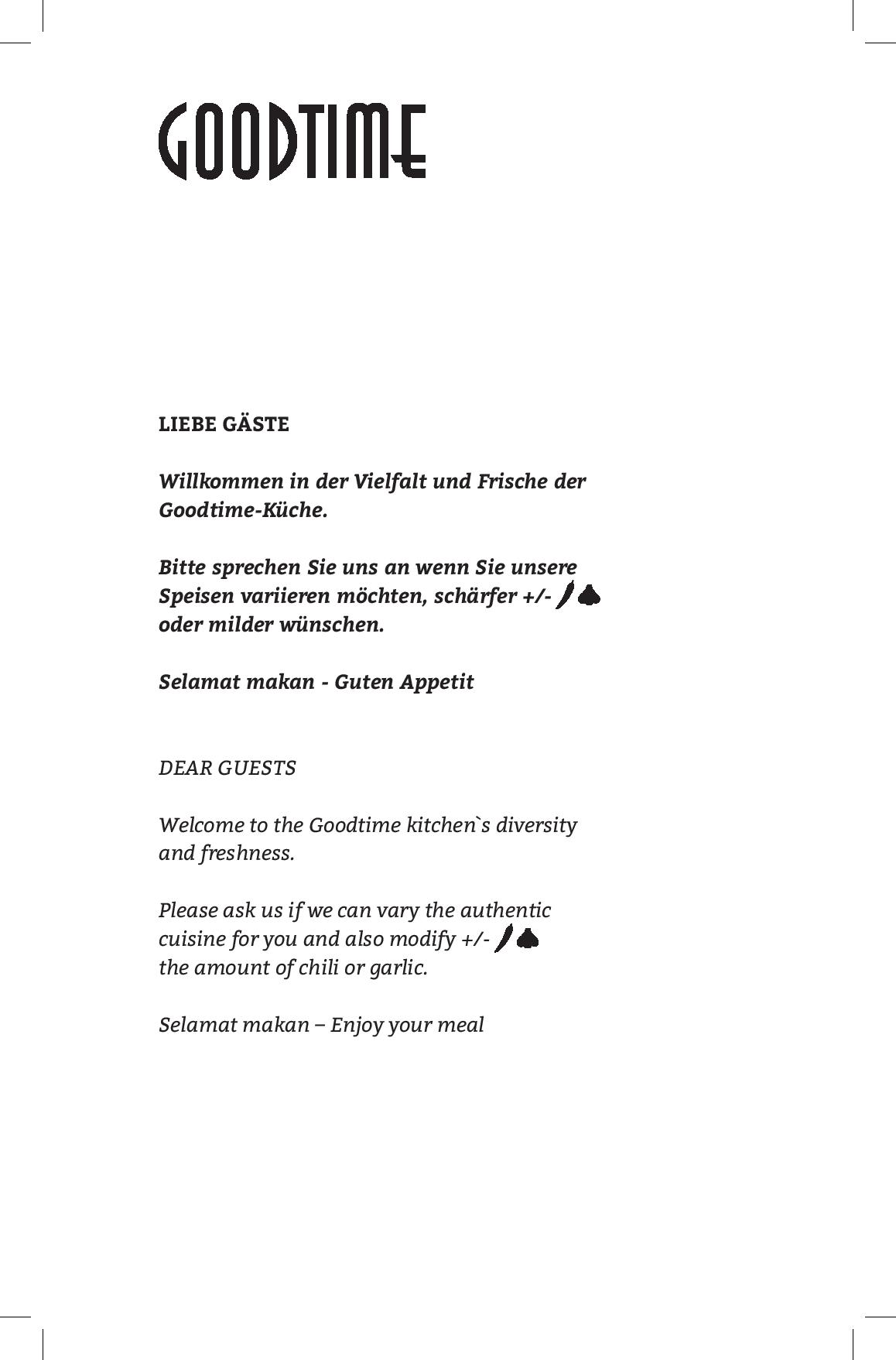 GOODTIME

LIEBE GÄSTE

Willkommen in der Vielfalt und Frische der Goodtime-Küche.

Bitte sprechen Sie uns an wenn Sie unsere Speisen variieren möchten, schärfer +/- oder milder wünschen.

Selamat makan - Guten Appetit

DEAR GUESTS

Welcome to the Goodtime kitchen`s diversity and freshness.

Please ask us if we can vary the authentic cuisine for you and also modify +/- the amount of chili or garlic.

Selamat makan – Enjoy your meal